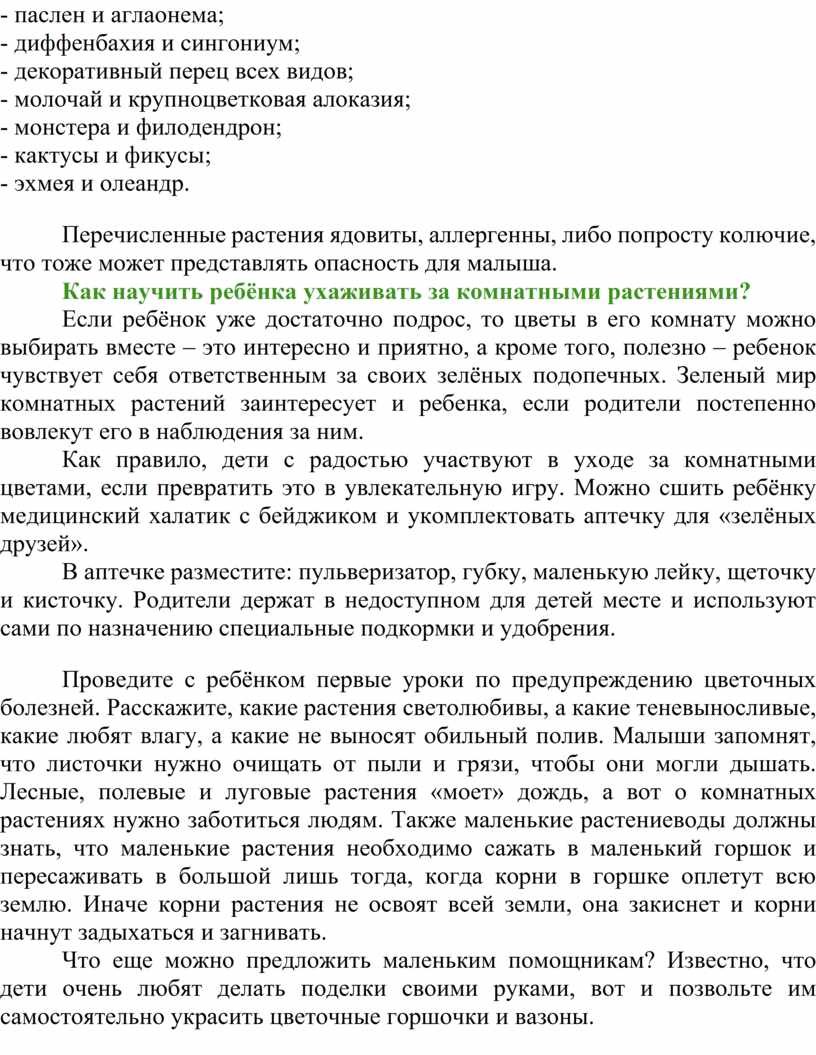 - паслен и аглаонема;
- диффенбахия и сингониум;
- декоративный перец всех видов;
- молочай и крупноцветковая алоказия;
- монстера и филодендрон;
- кактусы и фикусы;
- эхмея и олеандр.

Перечисленные растения ядовиты, аллергенны, либо попросту колючие, что тоже может представлять опасность для малыша.

Как научить ребёнка ухаживать за комнатными растениями?

Если ребёнок уже достаточно подрос, то цветы в его комнату можно выбирать вместе – это интересно и приятно, а кроме того, полезно – ребенок чувствует себя ответственным за своих зелёных подопечных. Зеленый мир комнатных растений заинтересует и ребенка, если родители постепенно вовлекут его в наблюдения за ним.

Как правило, дети с радостью участвуют в уходе за комнатными цветами, если превратить это в увлекательную игру. Можно сшить ребёнку медицинский халатик с бейджиком и укомплектовать аптечку для «зелёных друзей».

В аптечке разместите: пульверизатор, губку, маленькую лейку, щеточку и кисточку. Родители держат в недоступном для детей месте и используют сами по назначению специальные подкормки и удобрения.

Проведите с ребёнком первые уроки по предупреждению цветочных болезней. Расскажите, какие растения светолюбивы, а какие теневыносливые, какие любят влагу, а какие не выносят обильный полив. Малыши запомнят, что листочки нужно очищать от пыли и грязи, чтобы они могли дышать. Лесные, полевые и луговые растения «моет» дождь, а вот о комнатных растениях нужно заботиться людям. Также маленькие растениеводы должны знать, что маленькие растения необходимо сажать в маленький горшок и пересаживать в большой лишь тогда, когда корни в горшке оплетут всю землю. Иначе корни растения не освоят всей земли, она закиснет и корни начнут задыхаться и загнивать.

Что еще можно предложить маленьким помощникам? Известно, что дети очень любят делать поделки своими руками, вот и позвольте им самостоятельно украсить цветочные горшочки и вазоны.